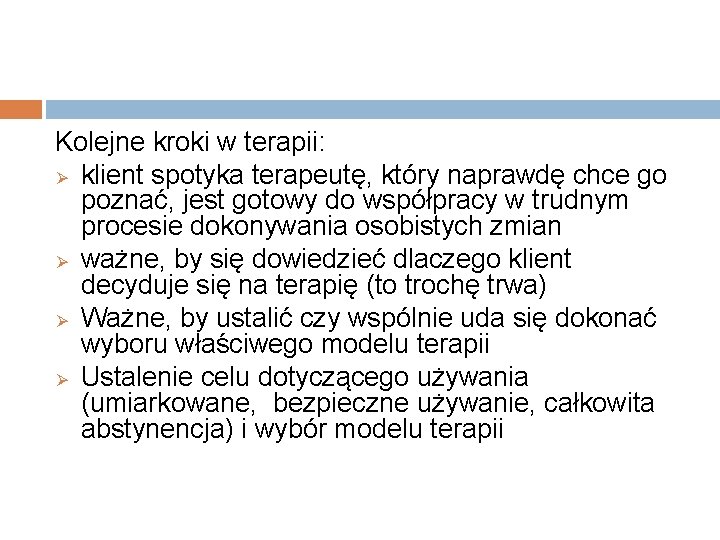 Kolejne kroki w terapii:

➢ klient spotyka terapeutę, który naprawdę chce go poznać, jest gotowy do współpracy w trudnym procesie dokonywania osobistych zmian

➢ ważne, by się dowiedzieć dlaczego klient decyduje się na terapię (to trochę trwa)

➢ Ważne, by ustalić czy wspólnie uda się dokonać wyboru właściwego modelu terapii

➢ Ustalenie celu dotyczącego używania (umiarkowane, bezpieczne używanie, całkowita abstynencja) i wybór modelu terapii